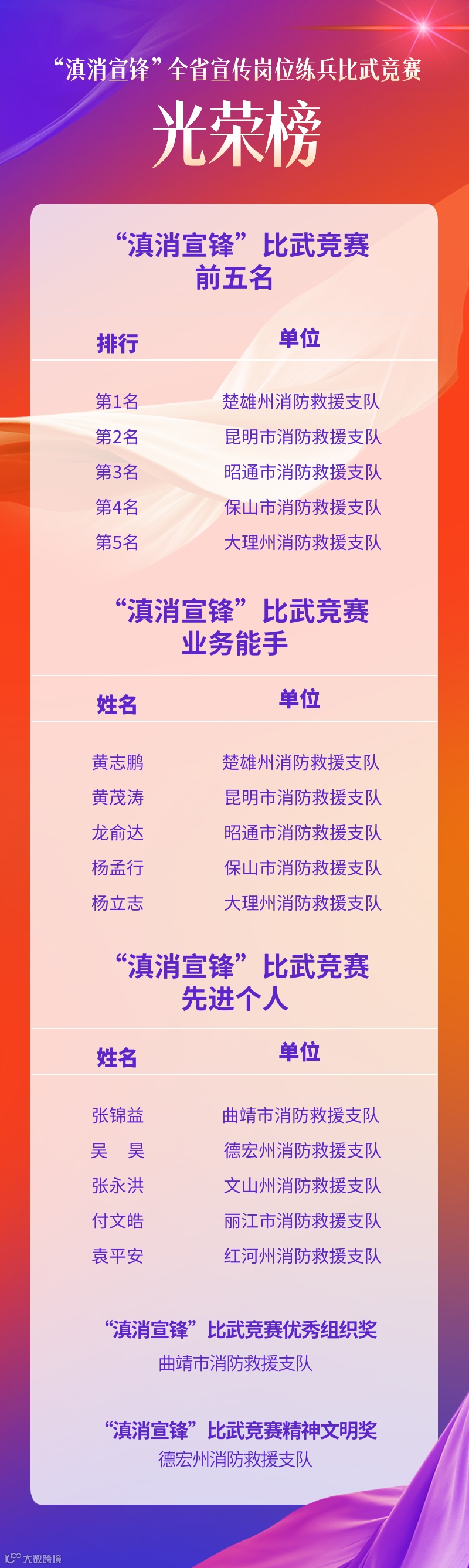 “滇消宣锋”全省宣传岗位练兵比武竞赛

光荣榜

“滇消宣锋”比武竞赛
前五名

| 排行 | 单位 |
|---|---|
| 第1名 | 楚雄州消防救援支队 |
| 第2名 | 昆明市消防救援支队 |
| 第3名 | 昭通市消防救援支队 |
| 第4名 | 保山市消防救援支队 |
| 第5名 | 大理州消防救援支队 |

“滇消宣锋”比武竞赛
业务能手

| 姓名 | 单位 |
|---|---|
| 黄志鹏 | 楚雄州消防救援支队 |
| 黄茂涛 | 昆明市消防救援支队 |
| 龙俞达 | 昭通市消防救援支队 |
| 杨孟行 | 保山市消防救援支队 |
| 杨立志 | 大理州消防救援支队 |

“滇消宣锋”比武竞赛
先进个人

| 姓名 | 单位 |
|---|---|
| 张锦益 | 曲靖市消防救援支队 |
| 吴 昊 | 德宏州消防救援支队 |
| 张永洪 | 文山州消防救援支队 |
| 付文皓 | 丽江市消防救援支队 |
| 袁平安 | 红河州消防救援支队 |

“滇消宣锋”比武竞赛优秀组织奖
曲靖市消防救援支队

“滇消宣锋”比武竞赛精神文明奖
德宏州消防救援支队

大数跨境